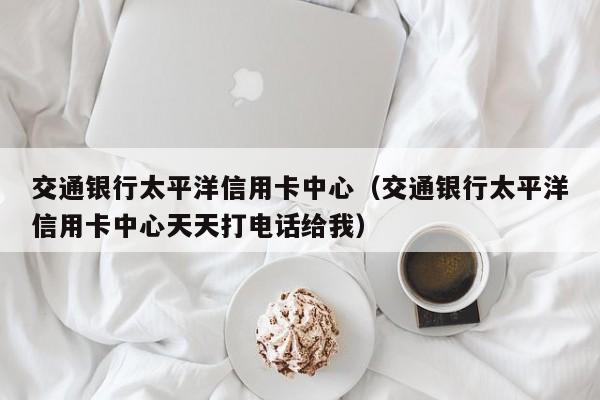 交通银行太平洋信用卡中心（交通银行太平洋信用卡中心天天打电话给我）